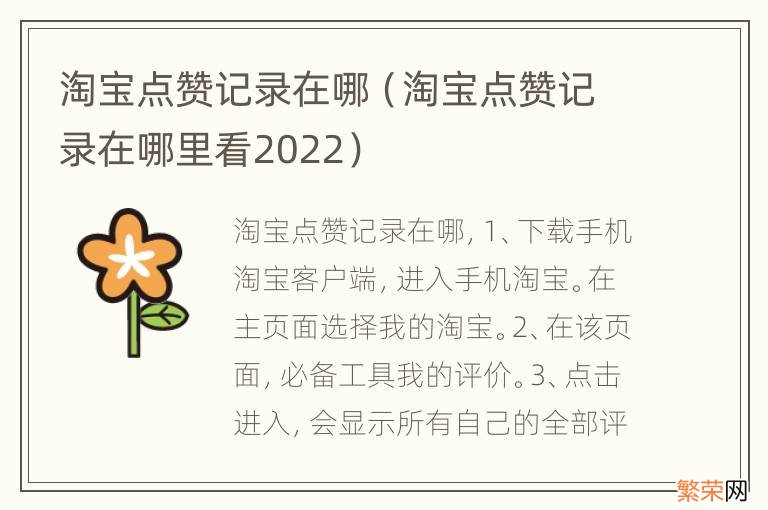 淘宝点赞记录在哪（淘宝点赞记录在哪里看2022）

淘宝点赞记录在哪, 1、下载手机淘宝客户端, 进入手机淘宝。在主页面选择我的淘宝。2、在该页面, 必备工具我的评价。3、点击进入, 会显示所有自己的全部评

繁荣网